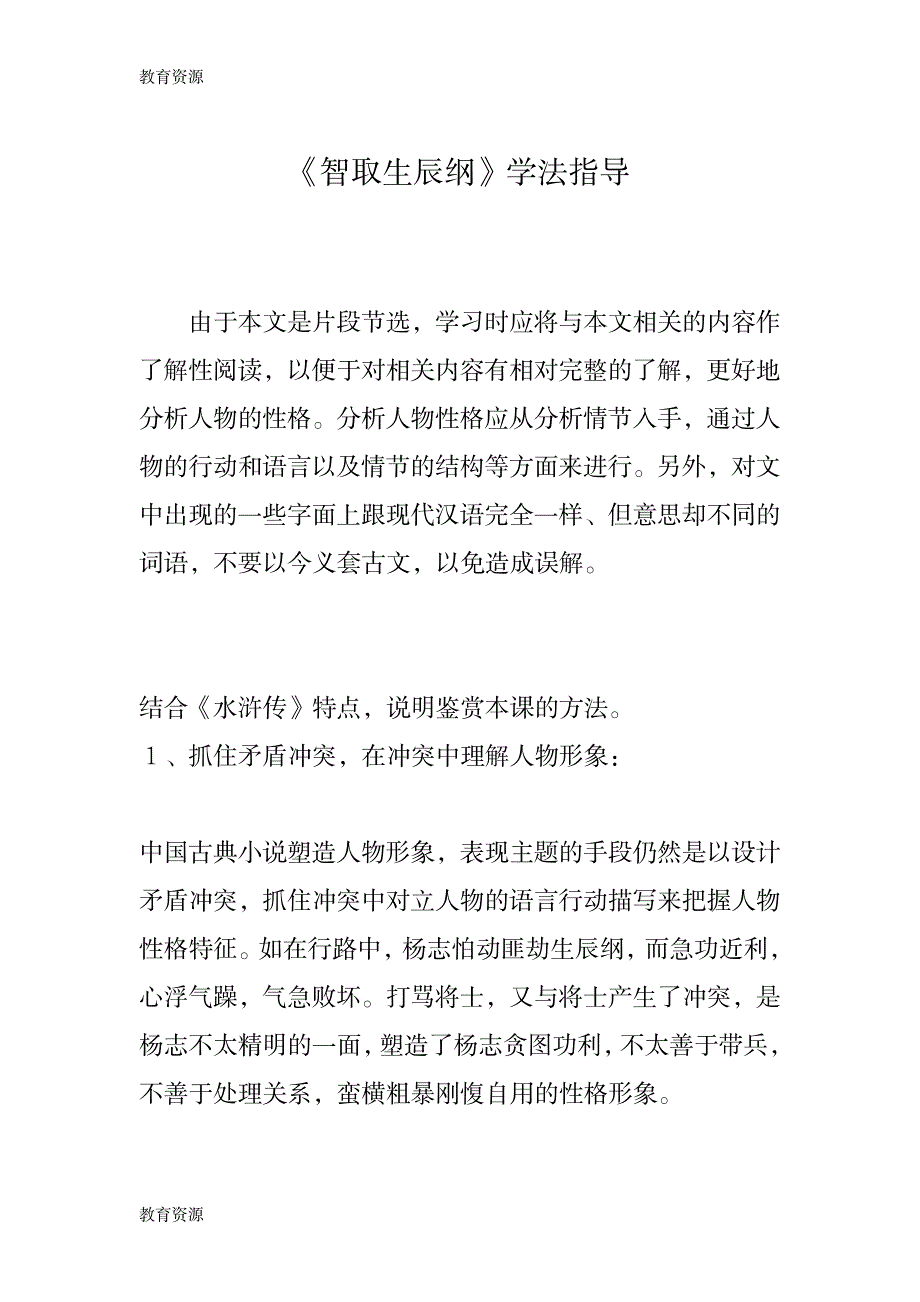 教育资源

《智取生辰纲》学法指导

由于本文是片段节选，学习时应将与本文相关的内容作了解性阅读，以便于对相关内容有相对完整的了解，更好地分析人物的性格。分析人物性格应从分析情节入手，通过人物的行动和语言以及情节的结构等方面来进行。另外，对文中出现的一些字面上跟现代汉语完全一样、但意思却不同的词语，不要以今义套古文，以免造成误解。

结合《水浒传》特点，说明鉴赏本课的方法。
１、抓住矛盾冲突，在冲突中理解人物形象：

中国古典小说塑造人物形象，表现主题的手段仍然是以设计矛盾冲突，抓住冲突中对立人物的语言行动描写来把握人物性格特征。如在行路中，杨志怕动匪劫生辰纲，而急功近利，心浮气躁，气急败坏。打骂将士，又与将士产生了冲突，是杨志不太精明的一面，塑造了杨志贪图功利，不太善于带兵，不善于处理关系，蛮横粗暴刚愎自用的性格形象。

教育资源